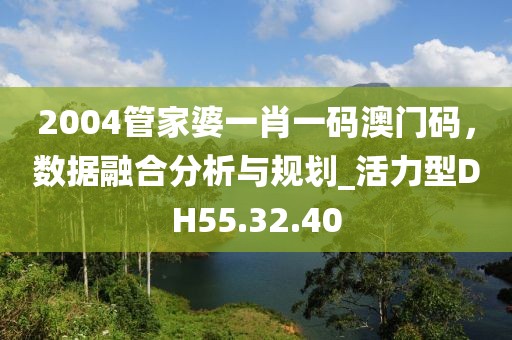 2004管家婆一肖一码澳门码，数据融合分析与规划_活力型DH55.32.40